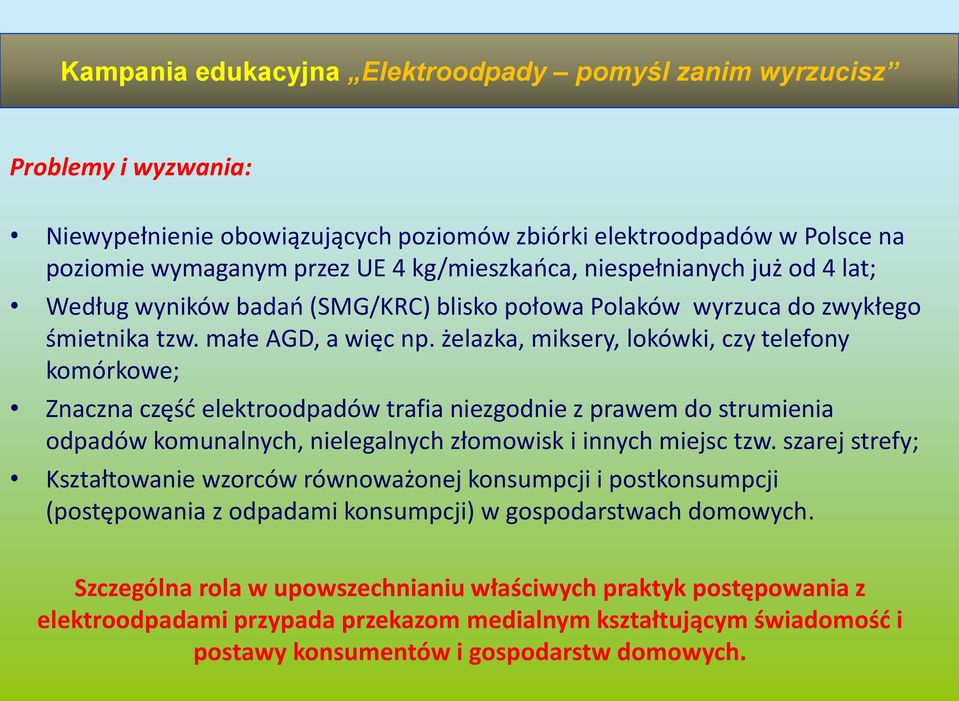 Kampania edukacyjna „Elektroodpady – pomyśl zanim wyrzucisz”

Problemy i wyzwania:

• Niewypełnienie obowiązujących poziomów zbiórki elektroodpadów w Polsce na poziomie wymaganym przez UE 4 kg/mieszkańca, niespełnianych już od 4 lat;
• Według wyników badań (SMG/KRC) blisko połowa Polaków wyrzuca do zwykłego śmietnika tzw. małe AGD, a więc np. żelazka, miksery, lokówki, czy telefony komórkowe;
• Znaczna część elektroodpadów trafia niezgodnie z prawem do strumienia odpadów komunalnych, nielegalnych złomowisk i innych miejsc tzw. szarej strefy;
• Kształtowanie wzorców równoważonej konsumpcji i postkonsumpcji (postępowania z odpadami konsumpcji) w gospodarstwach domowych.

Szczególna rola w upowszechnianiu właściwych praktyk postępowania z elektroodpadami przypada przekazom medialnym kształtującym świadomość i postawy konsumentów i gospodarstw domowych.